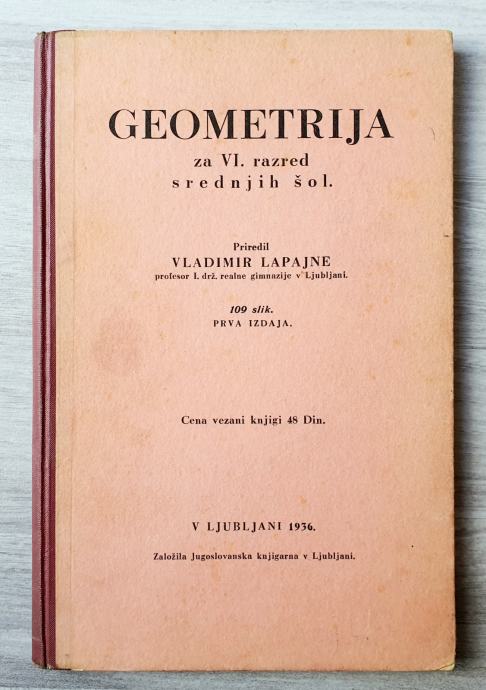 GEOMETRIJA
za VI. razred
srednjih šol.

Priredil
VLADIMIR LAPAJNE
profesor I. drž. realne gimnazije v Ljubljani.

109 slik.
PRVA IZDAJA.

Cena vezani knjigi 48 Din.

V LJUBLJANI 1936.

Založila Jugoslovanska knjigarna v Ljubljani.